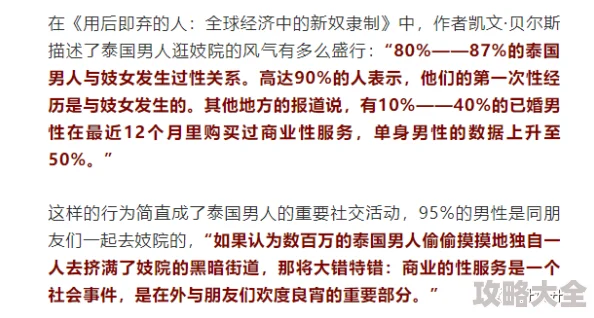 在《用后即弃的人：全球经济中的新奴隶制》中，作者凯文·贝尔斯描述了泰国男人逛妓院的风气有多么盛行：“80%——87%的泰国男人与妓女发生过性关系。高达90%的人表示，他们的第一次性经历是与妓女发生的。其他地方的报道说，有10%——40%的已婚男性在最近12个月里购买过商业性服务，单身男性的数据上升至50%。”

这样的行为简直成了泰国男人的重要社交活动，95%的男性是同朋友们一起去妓院的，“如果认为数百万的泰国男人偷偷摸摸地独自一人去挤满了妓院的黑暗街道，那将大错特错：商业的性服务是一个社会事件，是在外与朋友们欢度良宵的重要部分。”

攻略大全